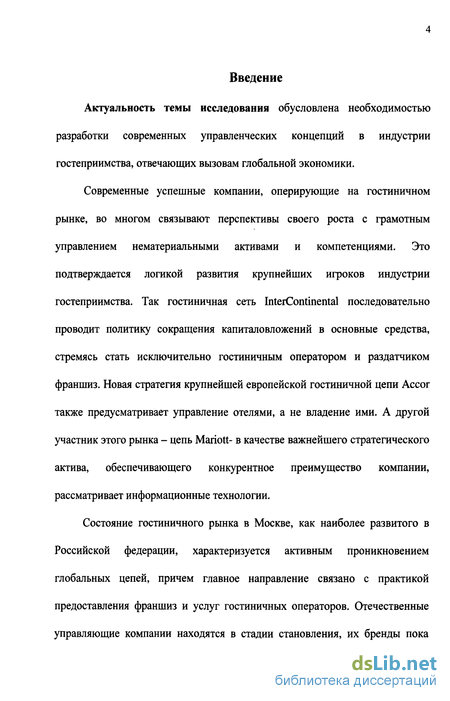 4

Введение

Актуальность темы исследования обусловлена необходимостью разработки современных управленческих концепций в индустрии гостеприимства, отвечающих вызовам глобальной экономики.

Современные успешные компании, оперирующие на гостиничном рынке, во многом связывают перспективы своего роста с грамотным управлением нематериальными активами и компетенциями. Это подтверждается логикой развития крупнейших игроков индустрии гостеприимства. Так гостиничная сеть InterContinental последовательно проводит политику сокращения капиталовложений в основные средства, стремясь стать исключительно гостиничным оператором и раздатчиком франшиз. Новая стратегия крупнейшей европейской гостиничной цепи Accor также предусматривает управление отелями, а не владение ими. А другой участник этого рынка – цепь Mariott- в качестве важнейшего стратегического актива, обеспечивающего конкурентное преимущество компании, рассматривает информационные технологии.

Состояние гостиничного рынка в Москве, как наиболее развитого в Российской федерации, характеризуется активным проникновением глобальных цепей, причем главное направление связано с практикой предоставления франшиз и услуг гостиничных операторов. Отечественные управляющие компании находятся в стадии становления, их бренды пока

dsLib.net
библиотека диссертаций